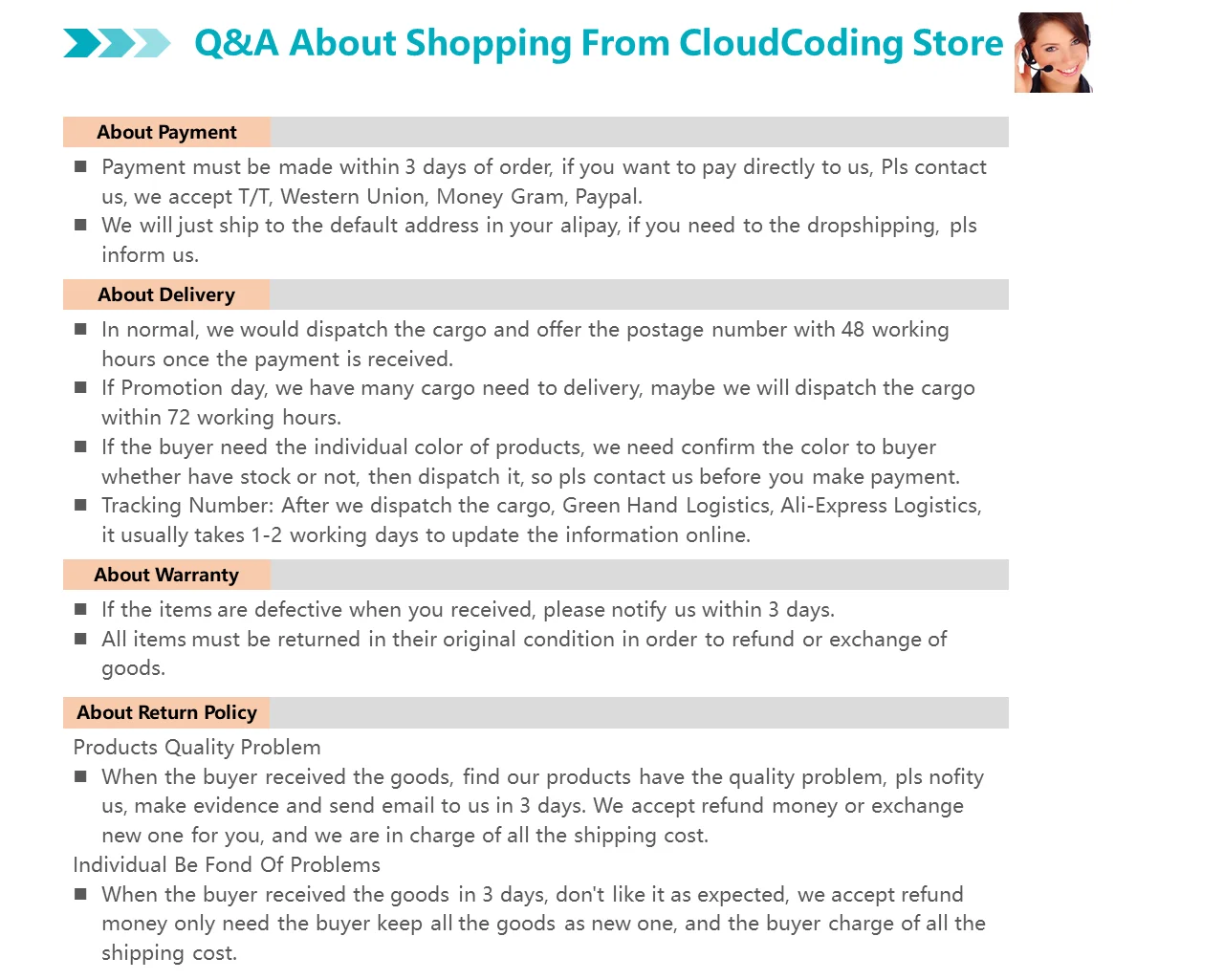 Q&A About Shopping From CloudCoding Store

About Payment

■ Payment must be made within 3 days of order, if you want to pay directly to us, Pls contact us, we accept T/T, Western Union, Money Gram, Paypal.
■ We will just ship to the default address in your alipay, if you need to the dropshipping, pls inform us.

About Delivery

■ In normal, we would dispatch the cargo and offer the postage number with 48 working hours once the payment is received.
■ If Promotion day, we have many cargo need to delivery, maybe we will dispatch the cargo within 72 working hours.
■ If the buyer need the individual color of products, we need confirm the color to buyer whether have stock or not, then dispatch it, so pls contact us before you make payment.
■ Tracking Number: After we dispatch the cargo, Green Hand Logistics, Ali-Express Logistics, it usually takes 1-2 working days to update the information online.

About Warranty

■ If the items are defective when you received, please notify us within 3 days.
■ All items must be returned in their original condition in order to refund or exchange of goods.

About Return Policy

Products Quality Problem
■ When the buyer received the goods, find our products have the quality problem, pls nofity us, make evidence and send email to us in 3 days. We accept refund money or exchange new one for you, and we are in charge of all the shipping cost.
Individual Be Fond Of Problems
■ When the buyer received the goods in 3 days, don't like it as expected, we accept refund money only need the buyer keep all the goods as new one, and the buyer charge of all the shipping cost.